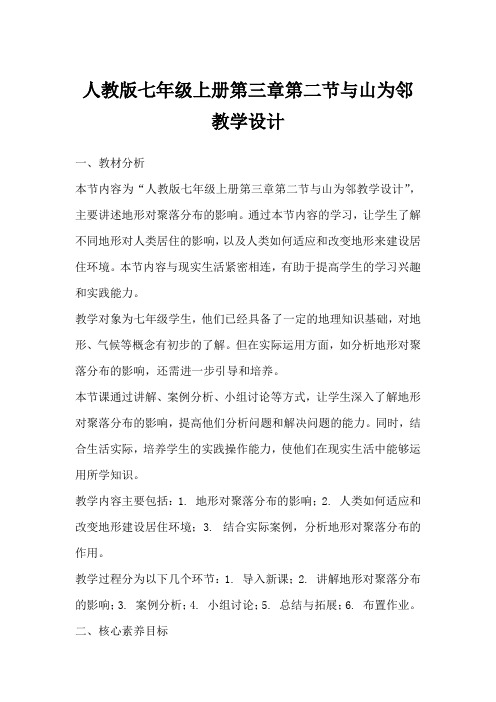 人教版七年级上册第三章第二节与山为邻教学设计

一、教材分析

本节内容为“人教版七年级上册第三章第二节与山为邻教学设计”，主要讲述地形对聚落分布的影响。通过本节内容的学习，让学生了解不同地形对人类居住的影响，以及人类如何适应和改变地形来建设居住环境。本节内容与现实生活紧密相连，有助于提高学生的学习兴趣和实践能力。

教学对象为七年级学生，他们已经具备了一定的地理知识基础，对地形、气候等概念有初步的了解。但在实际运用方面，如分析地形对聚落分布的影响，还需进一步引导和培养。

本节课通过讲解、案例分析、小组讨论等方式，让学生深入了解地形对聚落分布的影响，提高他们分析问题和解决问题的能力。同时，结合生活实际，培养学生的实践操作能力，使他们在现实生活中能够运用所学知识。

教学内容主要包括：1. 地形对聚落分布的影响；2. 人类如何适应和改变地形建设居住环境；3. 结合实际案例，分析地形对聚落分布的作用。

教学过程分为以下几个环节：1. 导入新课；2. 讲解地形对聚落分布的影响；3. 案例分析；4. 小组讨论；5. 总结与拓展；6. 布置作业。

二、核心素养目标